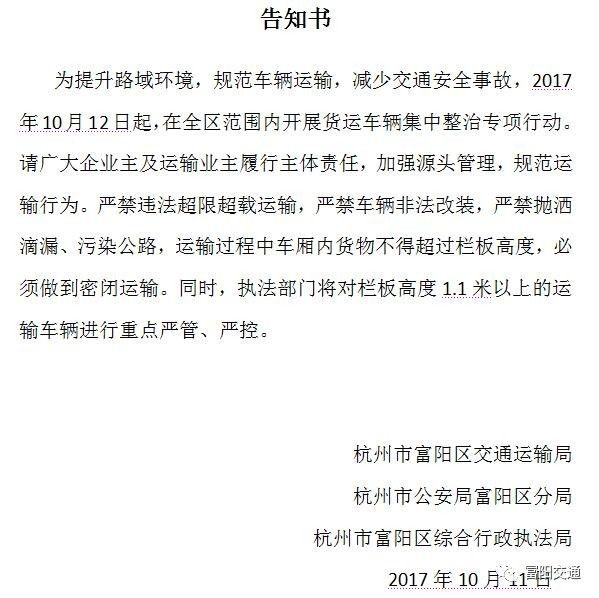 告知书

为提升路域环境，规范车辆运输，减少交通安全事故，2017年10月12日起，在全区范围内开展货运车辆集中整治专项行动。请广大企业主及运输业主履行主体责任，加强源头管理，规范运输行为。严禁违法超限超载运输，严禁车辆非法改装，严禁抛洒滴漏、污染公路，运输过程中车厢内货物不得超过栏板高度，必须做到密闭运输。同时，执法部门将对栏板高度1.1米以上的运输车辆进行重点严管、严控。

杭州市富阳区交通运输局

杭州市公安局富阳区分局

杭州市富阳区综合行政执法局

2017年10月11日

富阳交通